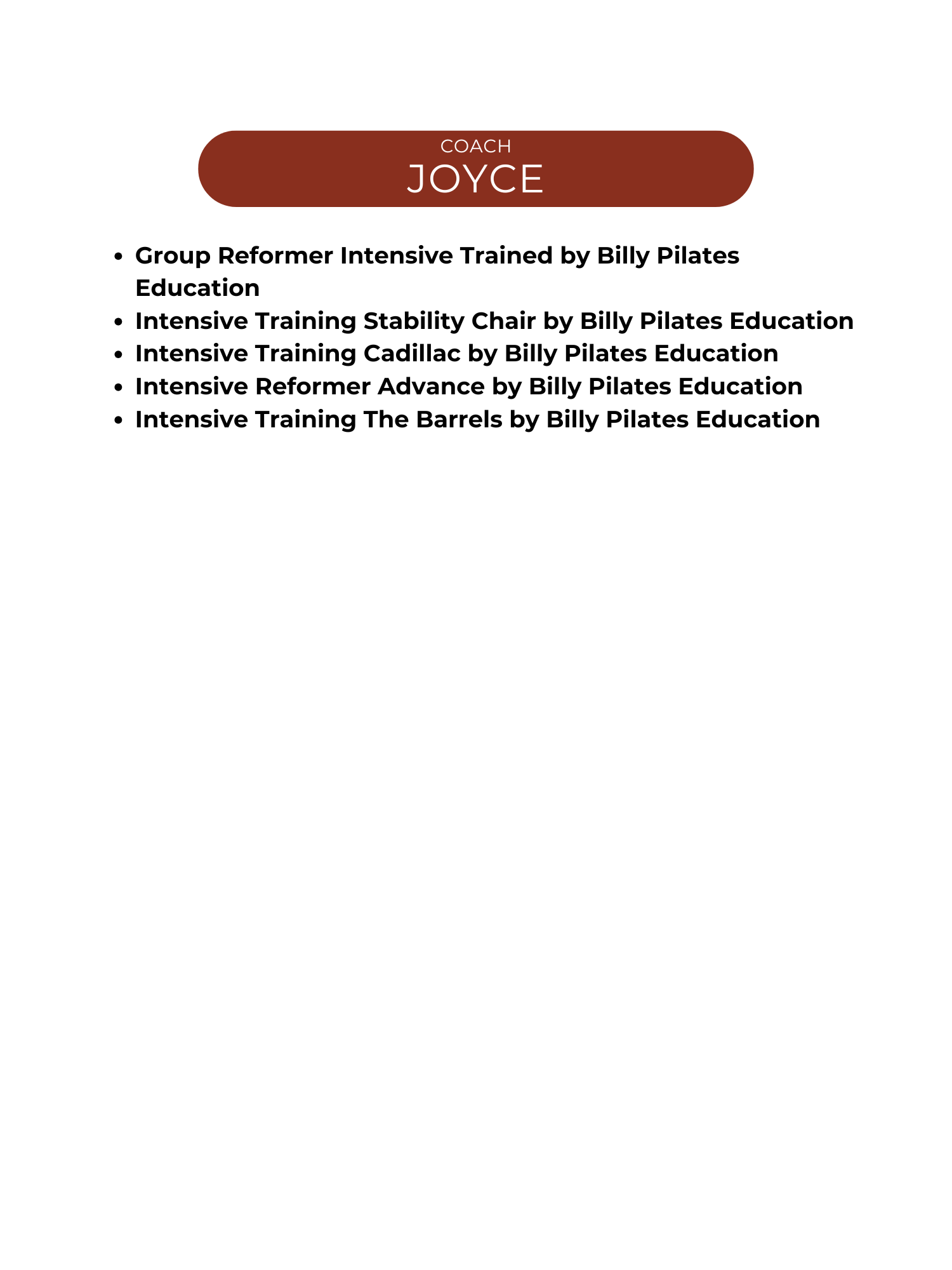 COACH
JOYCE

• Group Reformer Intensive Trained by Billy Pilates Education
• Intensive Training Stability Chair by Billy Pilates Education
• Intensive Training Cadillac by Billy Pilates Education
• Intensive Reformer Advance by Billy Pilates Education
• Intensive Training The Barrels by Billy Pilates Education